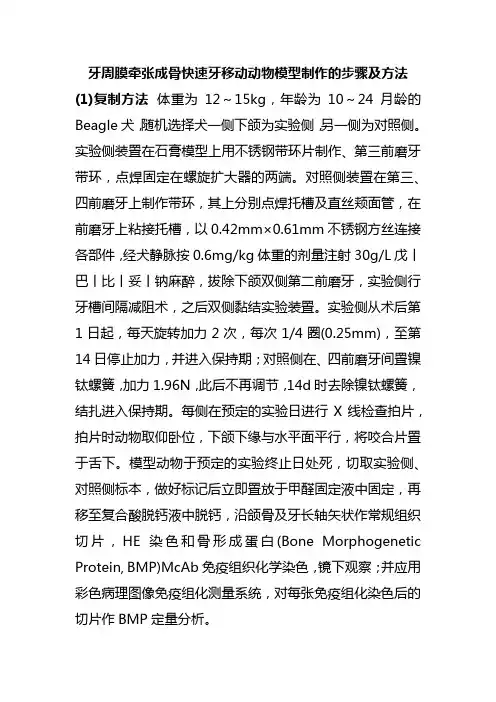 牙周膜牵张成骨快速牙移动动物模型制作的步骤及方法

(1)复制方法 体重为 12～15kg，年龄为 10～24 月龄的 Beagle 犬，随机选择犬一侧下颌为实验侧，另一侧为对照侧。实验侧装置在石膏模型上用不锈钢带环片制作、第三前磨牙带环，点焊固定在螺旋扩大器的两端。对照侧装置在第三、四前磨牙上制作带环，其上分别点焊托槽及直丝颊面管，在前磨牙上粘接托槽，以 0.42mm×0.61mm 不锈钢方丝连接各部件，经犬静脉按 0.6mg/kg 体重的剂量注射 30g/L 戊丨巴丨比丨妥丨钠麻醉，拔除下颌双侧第二前磨牙，实验侧行牙槽间隔减阻术，之后双侧黏结实验装置。实验侧从术后第 1 日起，每天旋转加力 2 次，每次 1/4 圈(0.25mm)，至第 14 日停止加力，并进入保持期；对照侧在、四前磨牙间置镍钛螺簧，加力 1.96N，此后不再调节，14d 时去除镍钛螺簧，结扎进入保持期。每侧在预定的实验日进行 X 线检查拍片，拍片时动物取仰卧位，下颌下缘与水平面平行，将咬合片置于舌下。模型动物于预定的实验终止日处死，切取实验侧、对照侧标本，做好标记后立即置放于甲醛固定液中固定，再移至复合酸脱钙液中脱钙，沿颌骨及牙长轴矢状作常规组织切片，HE 染色和骨形成蛋白(Bone Morphogenetic Protein, BMP)McAb 免疫组织化学染色，镜下观察；并应用彩色病理图像免疫组化测量系统，对每张免疫组化染色后的切片作 BMP 定量分析。